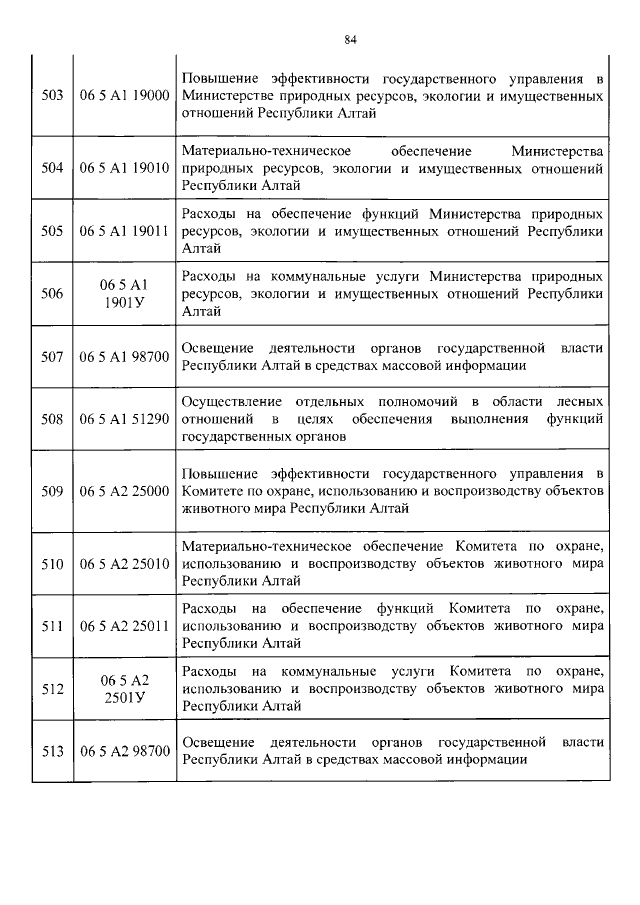 84

| | | |
|---|---|---|
| 503 | 06 5 А1 19000 | Повышение эффективности государственного управления в Министерстве природных ресурсов, экологии и имущественных отношений Республики Алтай |
| 504 | 06 5 А1 19010 | Материально-техническое обеспечение Министерства природных ресурсов, экологии и имущественных отношений Республики Алтай |
| 505 | 06 5 А1 19011 | Расходы на обеспечение функций Министерства природных ресурсов, экологии и имущественных отношений Республики Алтай |
| 506 | 06 5 А1 1901У | Расходы на коммунальные услуги Министерства природных ресурсов, экологии и имущественных отношений Республики Алтай |
| 507 | 06 5 А1 98700 | Освещение деятельности органов государственной власти Республики Алтай в средствах массовой информации |
| 508 | 06 5 А1 51290 | Осуществление отдельных полномочий в области лесных отношений в целях обеспечения выполнения функций государственных органов |
| 509 | 06 5 А2 25000 | Повышение эффективности государственного управления в Комитете по охране, использованию и воспроизводству объектов животного мира Республики Алтай |
| 510 | 06 5 А2 25010 | Материально-техническое обеспечение Комитета по охране, использованию и воспроизводству объектов животного мира Республики Алтай |
| 511 | 06 5 А2 25011 | Расходы на обеспечение функций Комитета по охране, использованию и воспроизводству объектов животного мира Республики Алтай |
| 512 | 06 5 А2 2501У | Расходы на коммунальные услуги Комитета по охране, использованию и воспроизводству объектов животного мира Республики Алтай |
| 513 | 06 5 А2 98700 | Освещение деятельности органов государственной власти Республики Алтай в средствах массовой информации |